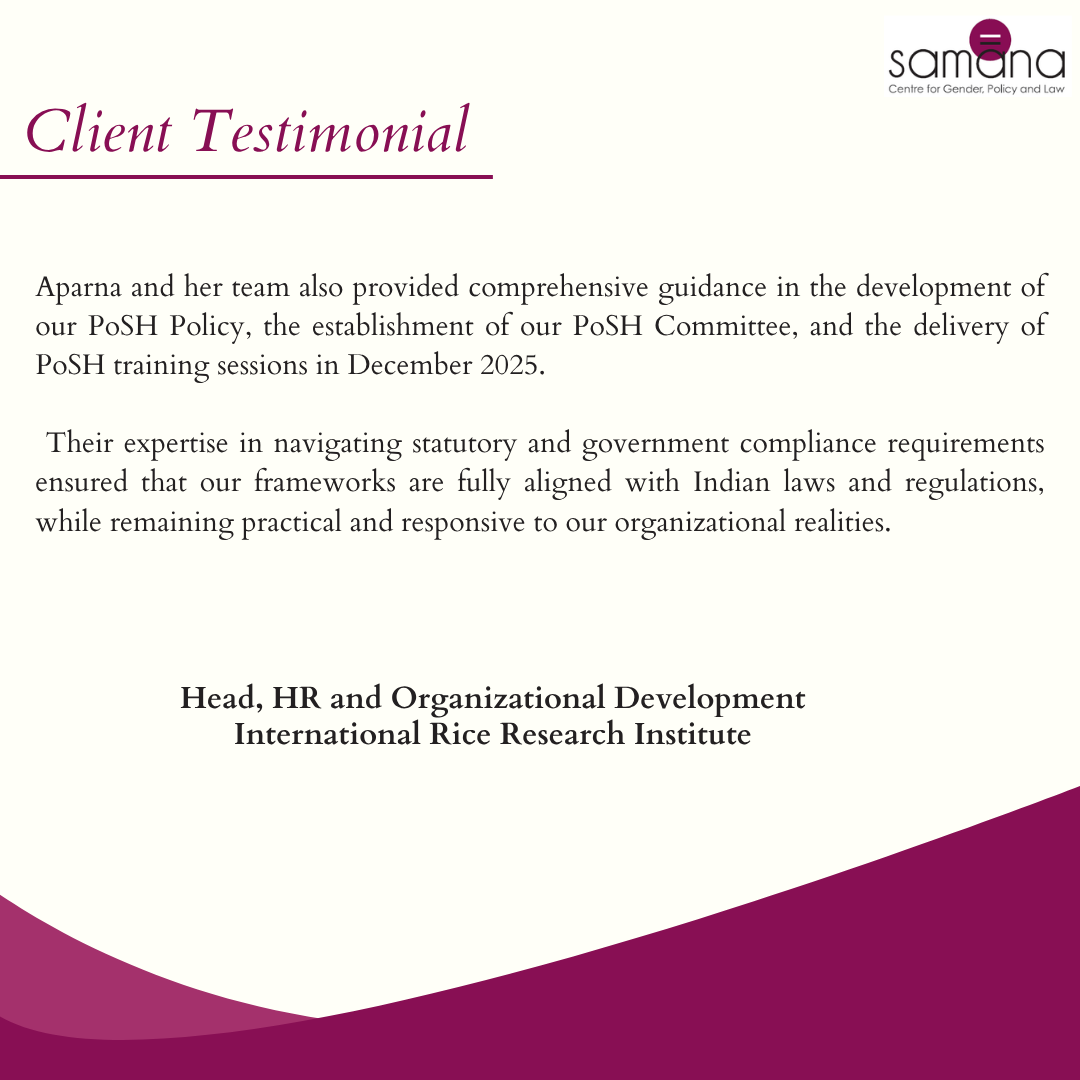 samāna
Centre for Gender, Policy and Law

Client Testimonial

Aparna and her team also provided comprehensive guidance in the development of our PoSH Policy, the establishment of our PoSH Committee, and the delivery of PoSH training sessions in December 2025.

Their expertise in navigating statutory and government compliance requirements ensured that our frameworks are fully aligned with Indian laws and regulations, while remaining practical and responsive to our organizational realities.

Head, HR and Organizational Development
International Rice Research Institute